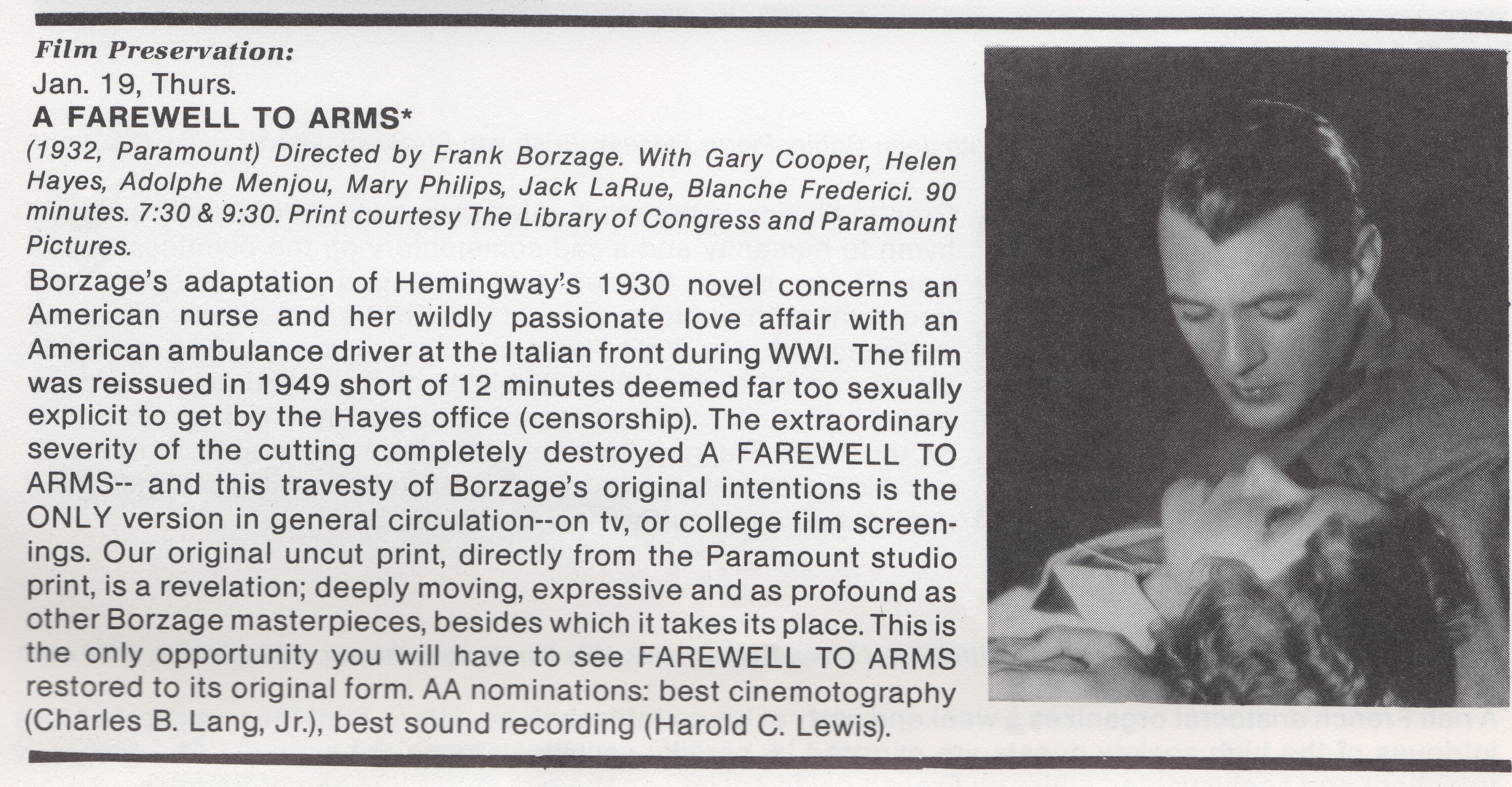 Film Preservation:
Jan. 19, Thurs.
A FAREWELL TO ARMS*

(1932, Paramount) Directed by Frank Borzage. With Gary Cooper, Helen Hayes, Adolphe Menjou, Mary Philips, Jack LaRue, Blanche Frederici. 90 minutes. 7:30 & 9:30. Print courtesy The Library of Congress and Paramount Pictures.

Borzage's adaptation of Hemingway's 1930 novel concerns an American nurse and her wildly passionate love affair with an American ambulance driver at the Italian front during WWI. The film was reissued in 1949 short of 12 minutes deemed far too sexually explicit to get by the Hayes office (censorship). The extraordinary severity of the cutting completely destroyed A FAREWELL TO ARMS-- and this travesty of Borzage's original intentions is the ONLY version in general circulation--on tv, or college film screenings. Our original uncut print, directly from the Paramount studio print, is a revelation; deeply moving, expressive and as profound as other Borzage masterpieces, besides which it takes its place. This is the only opportunity you will have to see FAREWELL TO ARMS restored to its original form. AA nominations: best cinemotography (Charles B. Lang, Jr.), best sound recording (Harold C. Lewis).